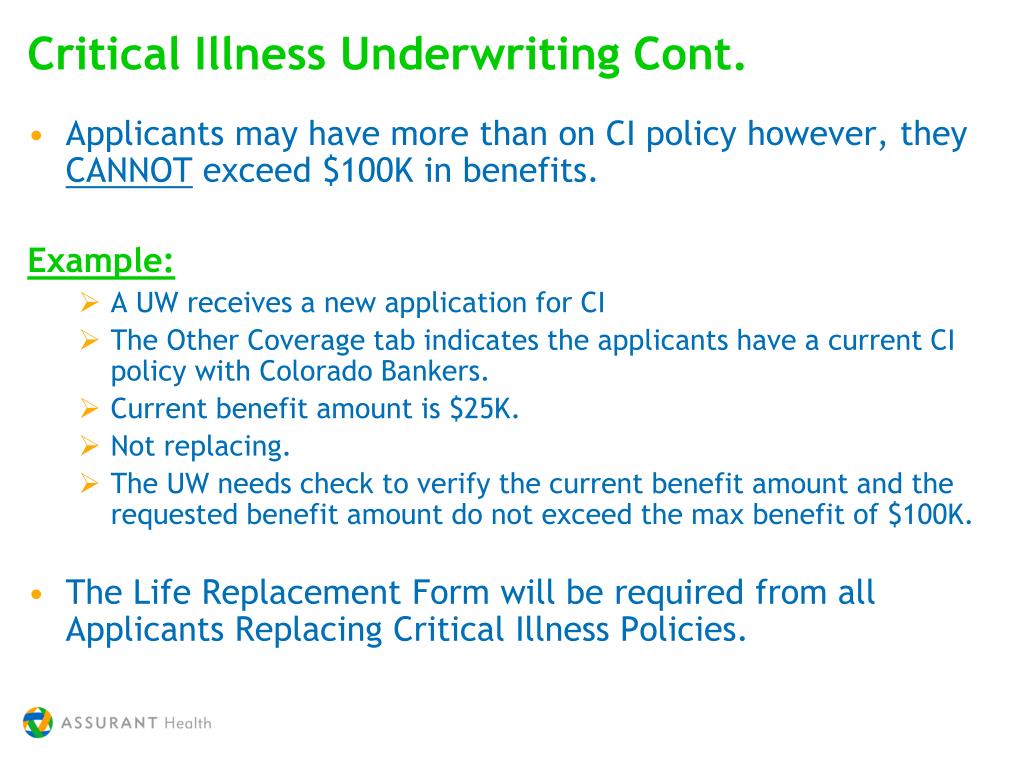 Critical Illness Underwriting Cont.

• Applicants may have more than on CI policy however, they CANNOT exceed \$100K in benefits.

Example:

➢ A UW receives a new application for CI
➢ The Other Coverage tab indicates the applicants have a current CI policy with Colorado Bankers.
➢ Current benefit amount is \$25K.
➢ Not replacing.
➢ The UW needs check to verify the current benefit amount and the requested benefit amount do not exceed the max benefit of \$100K.

• The Life Replacement Form will be required from all Applicants Replacing Critical Illness Policies.

ASSURANT Health